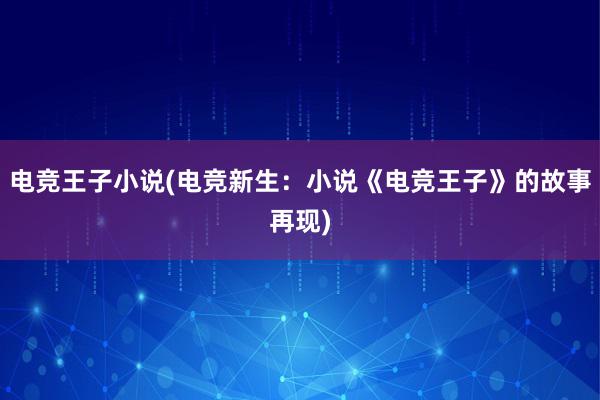 电竞王子小说(电竞新生：小说《电竞王子》的故事再现)